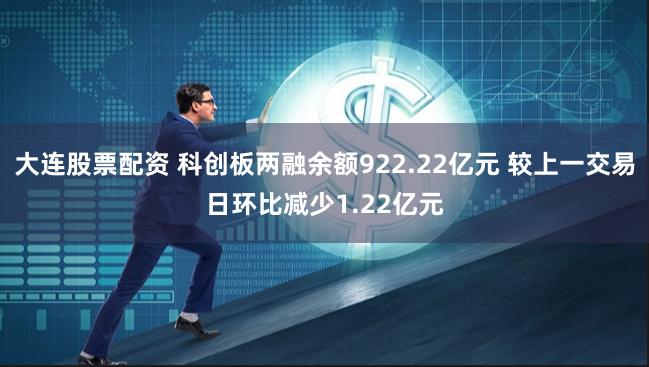 大连股票配资 科创板两融余额922.22亿元 较上一交易日环比减少1.22亿元